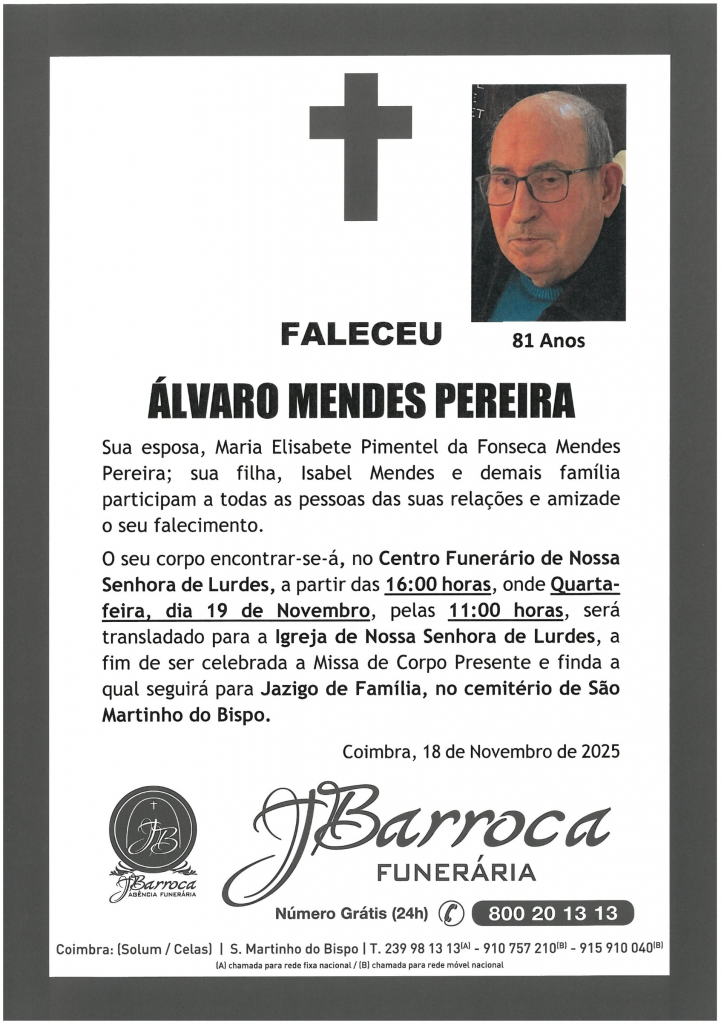 FALECEU

81 Anos

ÁLVARO MENDES PEREIRA

Sua esposa, Maria Elisabete Pimentel da Fonseca Mendes Pereira; sua filha, Isabel Mendes e demais família participam a todas as pessoas das suas relações e amizade o seu falecimento.

O seu corpo encontrar-se-á, no Centro Funerário de Nossa Senhora de Lurdes, a partir das 16:00 horas, onde Quarta-feira, dia 19 de Novembro, pelas 11:00 horas, será transladado para a Igreja de Nossa Senhora de Lurdes, a fim de ser celebrada a Missa de Corpo Presente e finda a qual seguirá para Jazigo de Família, no cemitério de São Martinho do Bispo.

Coimbra, 18 de Novembro de 2025

JB

JBarroca AGÊNCIA FUNERÁRIA

JBarroca FUNERÁRIA

Número Grátis (24h) 800 20 13 13

Coimbra: (Solum / Celas) | S. Martinho do Bispo | T. 239 98 13 13$^{(A)}$ - 910 757 210$^{(B)}$ - 915 910 040$^{(B)}$

(A) chamada para rede fixa nacional / (B) chamada para rede móvel nacional